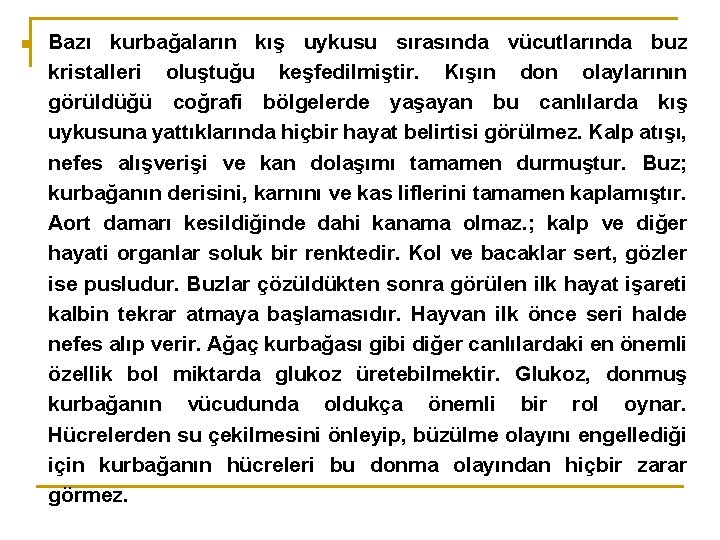 Bazı kurbağaların kış uykusu sırasında vücutlarında buz kristalleri oluştuğu keşfedilmiştir. Kışın don olaylarının görüldüğü coğrafi bölgelerde yaşayan bu canlılarda kış uykusuna yattıklarında hiçbir hayat belirtisi görülmez. Kalp atışı, nefes alışverişi ve kan dolaşımı tamamen durmuştur. Buz; kurbağanın derisini, karnını ve kas liflerini tamamen kaplamıştır. Aort damarı kesildiğinde dahi kanama olmaz.; kalp ve diğer hayati organlar soluk bir renktedir. Kol ve bacaklar sert, gözler ise pusludur. Buzlar çözüldükten sonra görülen ilk hayat işareti kalbin tekrar atmaya başlamasıdır. Hayvan ilk önce seri halde nefes alıp verir. Ağaç kurbağası gibi diğer canlılardaki en önemli özellik bol miktarda glukoz üretebilmektir. Glukoz, donmuş kurbağanın vücudunda oldukça önemli bir rol oynar. Hücrelerden su çekilmesini önleyip, büzülme olayını engellediği için kurbağanın hücreleri bu donma olayından hiçbir zarar görmez.